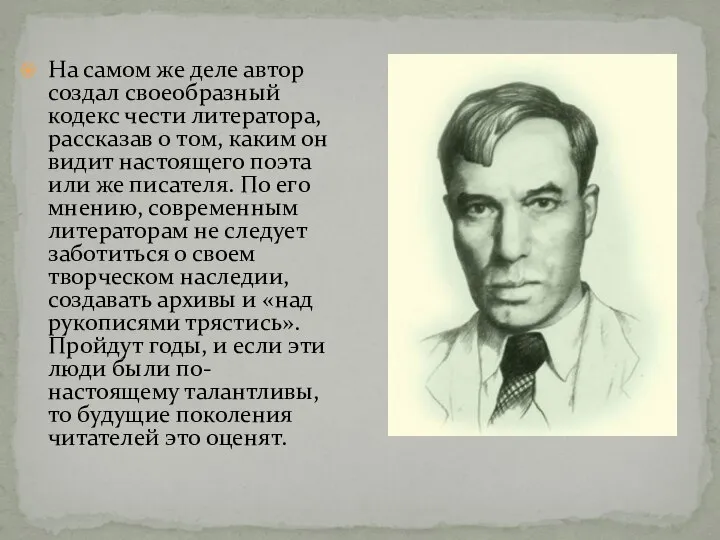 На самом же деле автор создал своеобразный кодекс чести литератора, рассказав о том, каким он видит настоящего поэта или же писателя. По его мнению, современным литераторам не следует заботиться о своем творческом наследии, создавать архивы и «над рукописями трястись». Пройдут годы, и если эти люди были по-настоящему талантливы, то будущие поколения читателей это оценят.